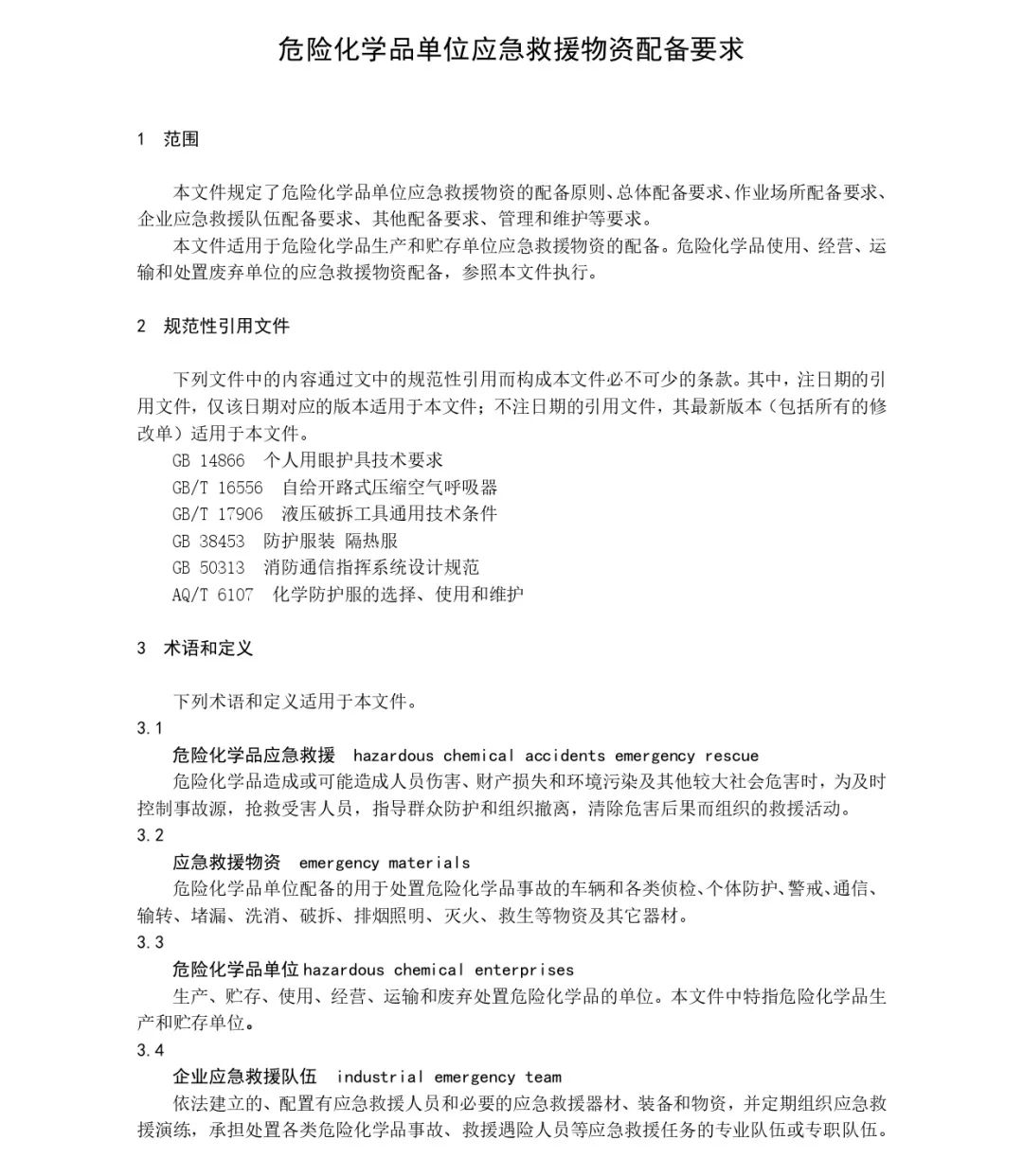 危险化学品单位应急救援物资配备要求

1 范围

本文件规定了危险化学品单位应急救援物资的配备原则、总体配备要求、作业场所配备要求、企业应急救援队伍配备要求、其他配备要求、管理和维护等要求。

本文件适用于危险化学品生产和贮存单位应急救援物资的配备。危险化学品使用、经营、运输和处置废弃单位的应急救援物资配备，参照本文件执行。

2 规范性引用文件

下列文件中的内容通过文中的规范性引用而构成本文件必不可少的条款。其中，注日期的引用文件，仅该日期对应的版本适用于本文件；不注日期的引用文件，其最新版本（包括所有的修改单）适用于本文件。

GB 14866 个人用眼护具技术要求

GB/T 16556 自给开路式压缩空气呼吸器

GB/T 17906 液压破拆工具通用技术条件

GB 38453 防护服装 隔热服

GB 50313 消防通信指挥系统设计规范

AQ/T 6107 化学防护服的选择、使用和维护

3 术语和定义

下列术语和定义适用于本文件。

3.1

危险化学品应急救援 hazardous chemical accidents emergency rescue

危险化学品造成或可能造成人员伤害、财产损失和环境污染及其他较大社会危害时，为及时控制事故源，抢救受害人员，指导群众防护和组织撤离，清除危害后果而组织的救援活动。

3.2

应急救援物资 emergency materials

危险化学品单位配备的用于处置危险化学品事故的车辆和各类侦检、个体防护、警戒、通信、输转、堵漏、洗消、破拆、排烟照明、灭火、救生等物资及其它器材。

3.3

危险化学品单位 hazardous chemical enterprises

生产、贮存、使用、经营、运输和废弃处置危险化学品的单位。本文件中特指危险化学品生产和贮存单位。

3.4

企业应急救援队伍 industrial emergency team

依法建立的、配置有应急救援人员和必要的应急救援器材、装备和物资，并定期组织应急救援演练，承担处置各类危险化学品事故、救援遇险人员等应急救援任务的专业队伍或专职队伍。